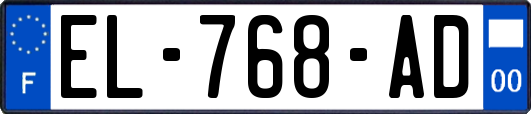 F
EL-768-AD
00